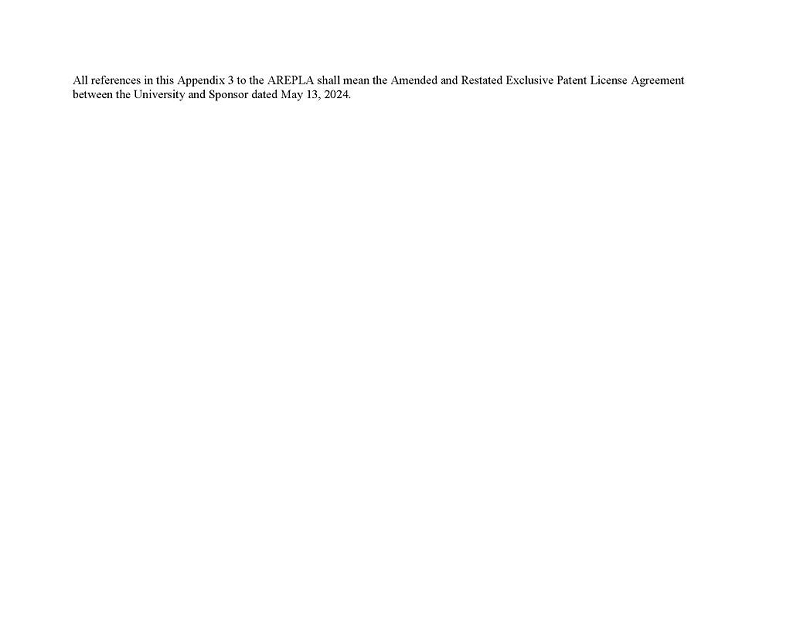 All references in this Appendix 3 to the AREPLA shall mean the Amended and Restated Exclusive Patent License Agreement between the University and Sponsor dated May 13, 2024.